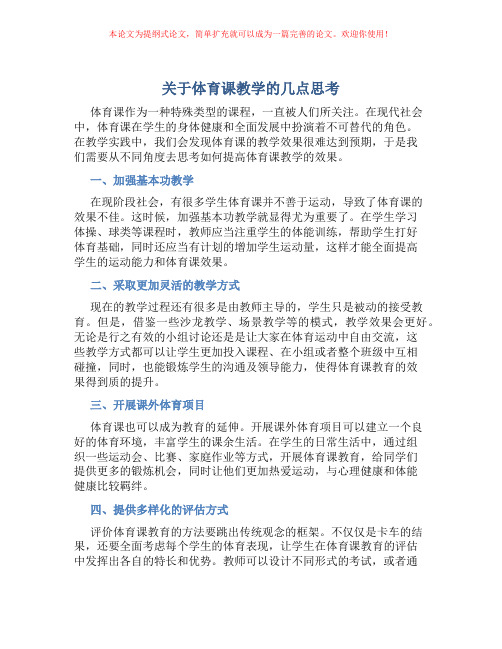 本论文为提纲式论文，简单扩充就可以成为一篇完善的论文。欢迎你使用！

关于体育课教学的几点思考

体育课作为一种特殊类型的课程，一直被人们所关注。在现代社会中，体育课在学生的身体健康和全面发展中扮演着不可替代的角色。在教学实践中，我们会发现体育课的教学效果很难达到预期，于是我们需要从不同角度去思考如何提高体育课教学的效果。

一、加强基本功教学

在现阶段社会，有很多学生体育课并不善于运动，导致了体育课的效果不佳。这时候，加强基本功教学就显得尤为重要了。在学生学习体操、球类等课程时，教师应当注重学生的体能训练，帮助学生打好体育基础，同时还应当有计划的增加学生运动量，这样才能全面提高学生的运动能力和体育课效果。

二、采取更加灵活的教学方式

现在的教学过程还有很多是由教师主导的，学生只是被动的接受教育。但是，借鉴一些沙龙教学、场景教学等的模式，教学效果会更好。无论是行之有效的小组讨论还是是让大家在体育运动中自由交流，这些教学方式都可以让学生更加投入课程、在小组或者整个班级中互相碰撞，同时，也能锻炼学生的沟通及领导能力，使得体育课教育的效果得到质的提升。

三、开展课外体育项目

体育课也可以成为教育的延伸。开展课外体育项目可以建立一个良好的体育环境，丰富学生的课余生活。在学生的日常生活中，通过组织一些运动会、比赛、家庭作业等方式，开展体育课教育，给同学们提供更多的锻炼机会，同时让他们更加热爱运动，与心理健康和体能健康比较羁绊。

四、提供多样化的评估方式

评价体育课教育的方法要跳出传统观念的框架。不仅仅是卡车的结果，还要全面考虑每个学生的体育表现，让学生在体育课教育的评估中发挥出各自的特长和优势。教师可以设计不同形式的考试，或者通